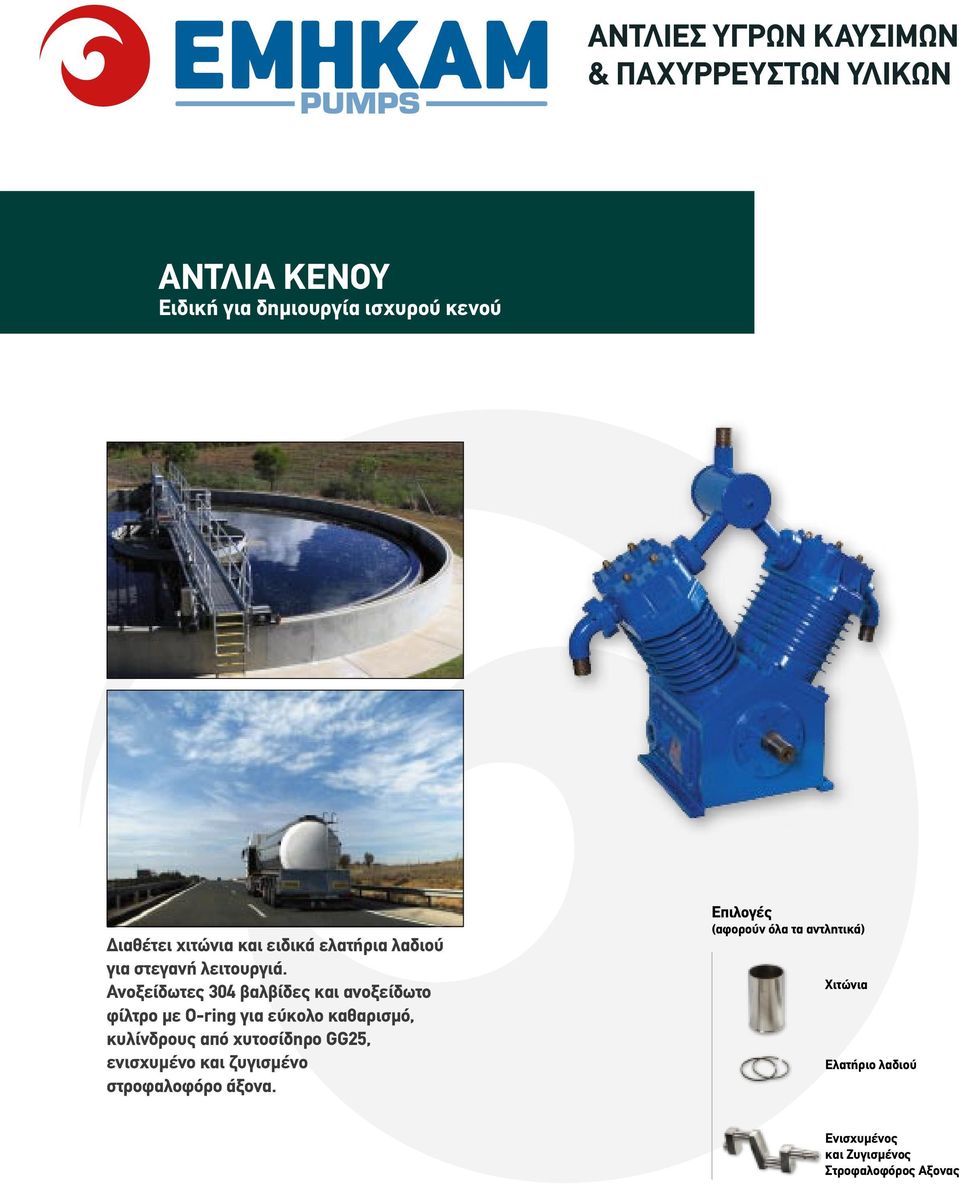 ΕΜΗΚΑΜ
PUMPS

ΑΝΤΛΙΕΣ ΥΓΡΩΝ ΚΑΥΣΙΜΩΝ & ΠΑΧΥΡΡΕΥΣΤΩΝ ΥΛΙΚΩΝ

ΑΝΤΛΙΑ ΚΕΝΟΥ
Ειδική για δημιουργία ισχυρού κενού

Διαθέτει χιτώνια και ειδικά ελατήρια λαδιού για στεγανή λειτουργιά.
Ανοξείδωτες 304 βαλβίδες και ανοξείδωτο φίλτρο με O-ring για εύκολο καθαρισμό, κυλίνδρους από χυτοσίδηρο GG25, ενισχυμένο και ζυγισμένο στροφαλοφόρο άξονα.

Επιλογές
(αφορούν όλα τα αντλητικά)

Χιτώνια

Ελατήριο λαδιού

Ενισχυμένος και Ζυγισμένος Στροφαλοφόρος Αξονας